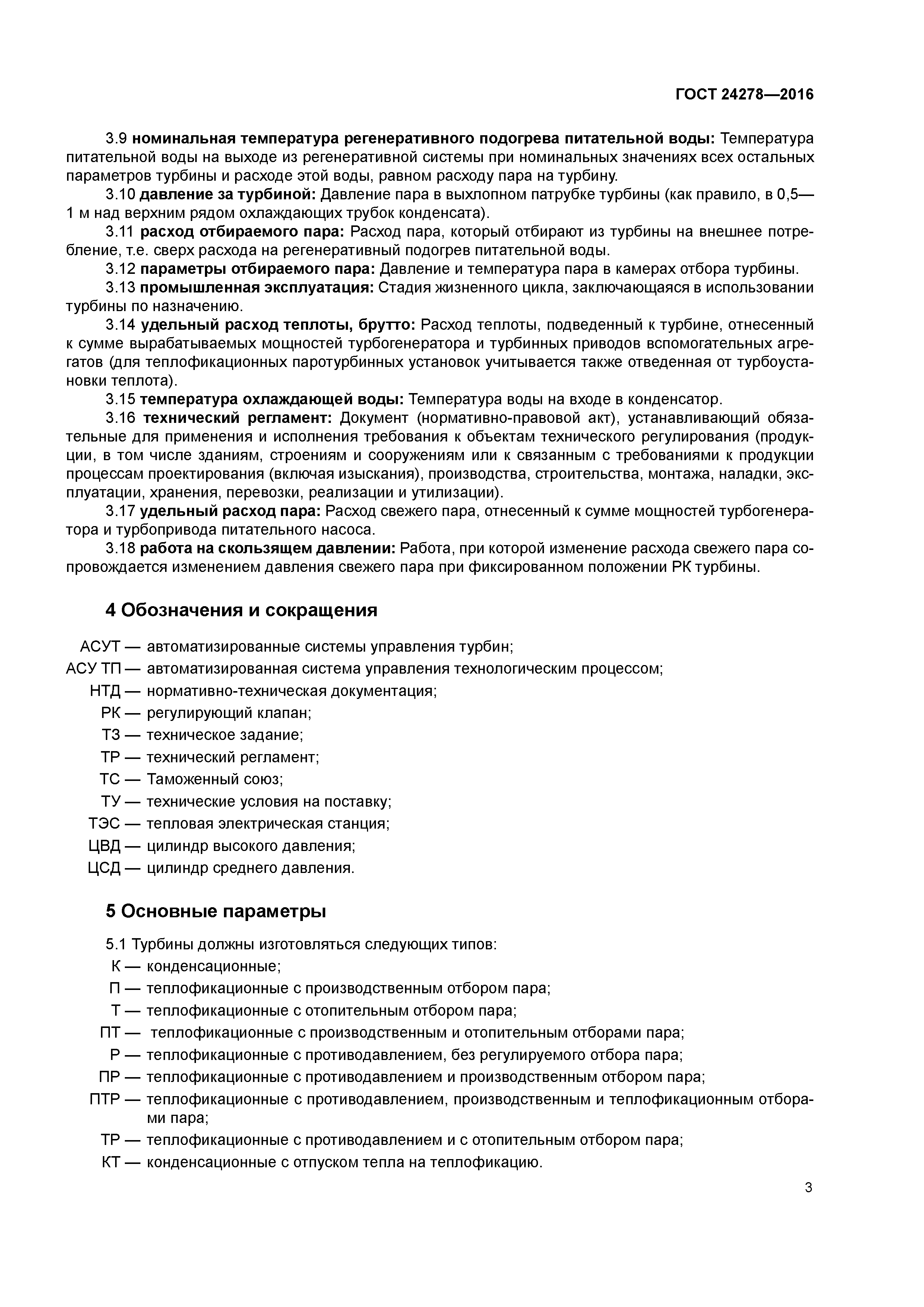 ГОСТ 24278—2016

3.9 номинальная температура регенеративного подогрева питательной воды: Температура питательной воды на выходе из регенеративной системы при номинальных значениях всех остальных параметров турбины и расходе этой воды, равном расходу пара на турбину.

3.10 давление за турбиной: Давление пара в выхлопном патрубке турбины (как правило, в 0,5—1 м над верхним рядом охлаждающих трубок конденсата).

3.11 расход отбираемого пара: Расход пара, который отбирают из турбины на внешнее потребление, т.е. сверх расхода на регенеративный подогрев питательной воды.

3.12 параметры отбираемого пара: Давление и температура пара в камерах отбора турбины.

3.13 промышленная эксплуатация: Стадия жизненного цикла, заключающаяся в использовании турбины по назначению.

3.14 удельный расход теплоты, брутто: Расход теплоты, подведенный к турбине, отнесенный к сумме вырабатываемых мощностей турбогенератора и турбинных приводов вспомогательных агрегатов (для теплофикационных паротурбинных установок учитывается также отведенная от турбоустановки теплота).

3.15 температура охлаждающей воды: Температура воды на входе в конденсатор.

3.16 технический регламент: Документ (нормативно-правовой акт), устанавливающий обязательные для применения и исполнения требования к объектам технического регулирования (продукции, в том числе зданиям, строениям и сооружениям или к связанным с требованиями к продукции процессам проектирования (включая изыскания), производства, строительства, монтажа, наладки, эксплуатации, хранения, перевозки, реализации и утилизации).

3.17 удельный расход пара: Расход свежего пара, отнесенный к сумме мощностей турбогенератора и турбопривода питательного насоса.

3.18 работа на скользящем давлении: Работа, при которой изменение расхода свежего пара сопровождается изменением давления свежего пара при фиксированном положении РК турбины.

4 Обозначения и сокращения

АСУТ — автоматизированные системы управления турбин;
АСУ ТП — автоматизированная система управления технологическим процессом;
НТД — нормативно-техническая документация;
РК — регулирующий клапан;
ТЗ — техническое задание;
ТР — технический регламент;
ТС — Таможенный союз;
ТУ — технические условия на поставку;
ТЭС — тепловая электрическая станция;
ЦВД — цилиндр высокого давления;
ЦСД — цилиндр среднего давления.

5 Основные параметры

5.1 Турбины должны изготовляться следующих типов:
К — конденсационные;
П — теплофикационные с производственным отбором пара;
Т — теплофикационные с отопительным отбором пара;
ПТ — теплофикационные с производственным и отопительным отборами пара;
Р — теплофикационные с противодавлением, без регулируемого отбора пара;
ПР — теплофикационные с противодавлением и производственным отбором пара;
ПТР — теплофикационные с противодавлением, производственным и теплофикационным отборами пара;
ТР — теплофикационные с противодавлением и с отопительным отбором пара;
КТ — конденсационные с отпуском тепла на теплофикацию.

3